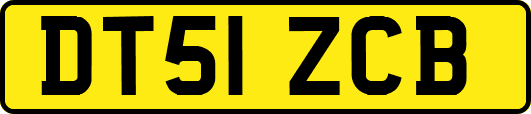 DT51 ZCB